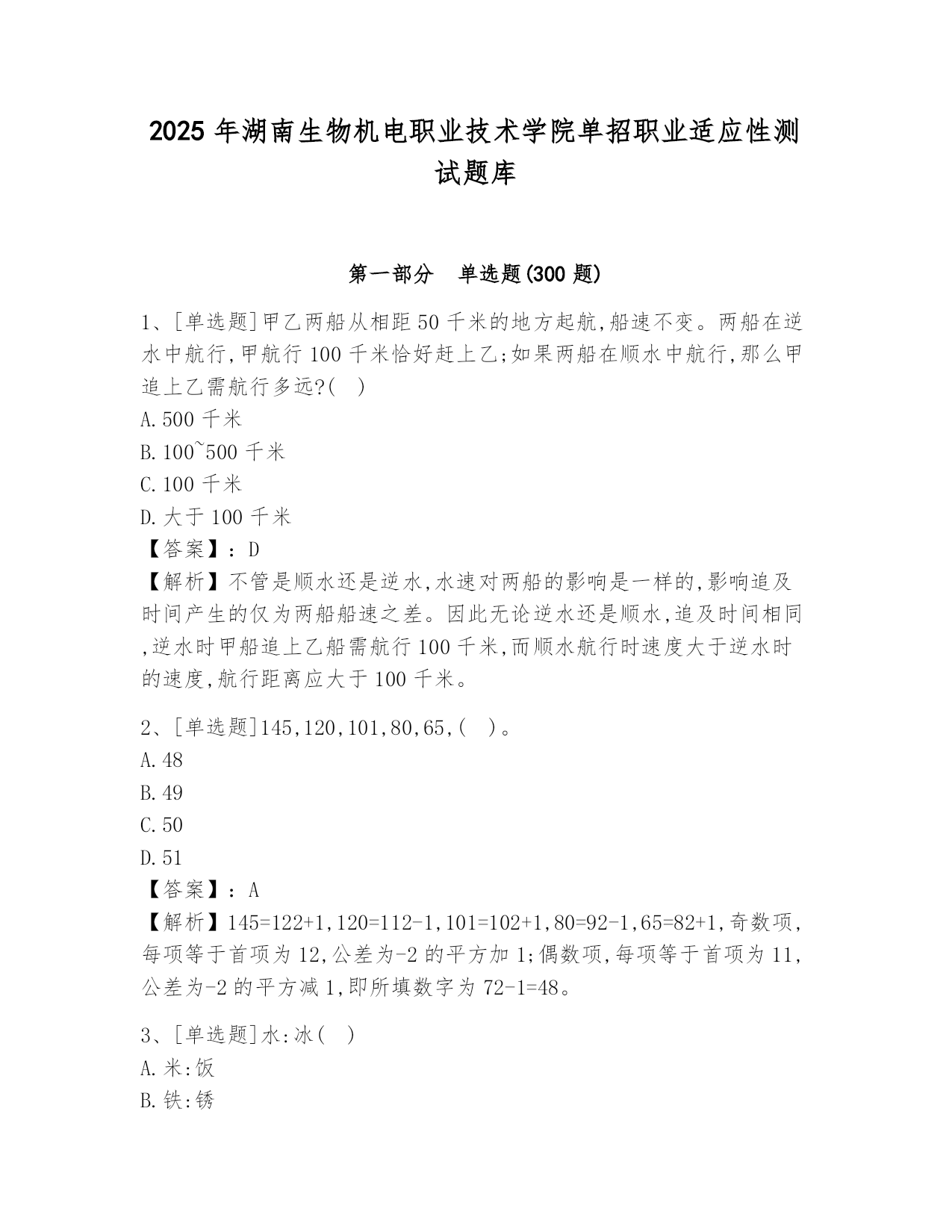 2025 年湖南生物机电职业技术学院单招职业适应性测试题库

第一部分　单选题(300 题)

1、[单选题]甲乙两船从相距 50 千米的地方起航,船速不变。两船在逆水中航行,甲航行 100 千米恰好赶上乙;如果两船在顺水中航行,那么甲追上乙需航行多远?(　)
A.500 千米
B.100~500 千米
C.100 千米
D.大于 100 千米
【答案】：D
【解析】不管是顺水还是逆水,水速对两船的影响是一样的,影响追及时间产生的仅为两船船速之差。因此无论逆水还是顺水,追及时间相同,逆水时甲船追上乙船需航行 100 千米,而顺水航行时速度大于逆水时的速度,航行距离应大于 100 千米。

2、[单选题]145,120,101,80,65,(　)。
A.48
B.49
C.50
D.51
【答案】：A
【解析】145=122+1,120=112-1,101=102+1,80=92-1,65=82+1,奇数项,每项等于首项为 12,公差为-2 的平方加 1;偶数项,每项等于首项为 11,公差为-2 的平方减 1,即所填数字为 72-1=48。

3、[单选题]水:冰(　)
A.米:饭
B.铁:锈